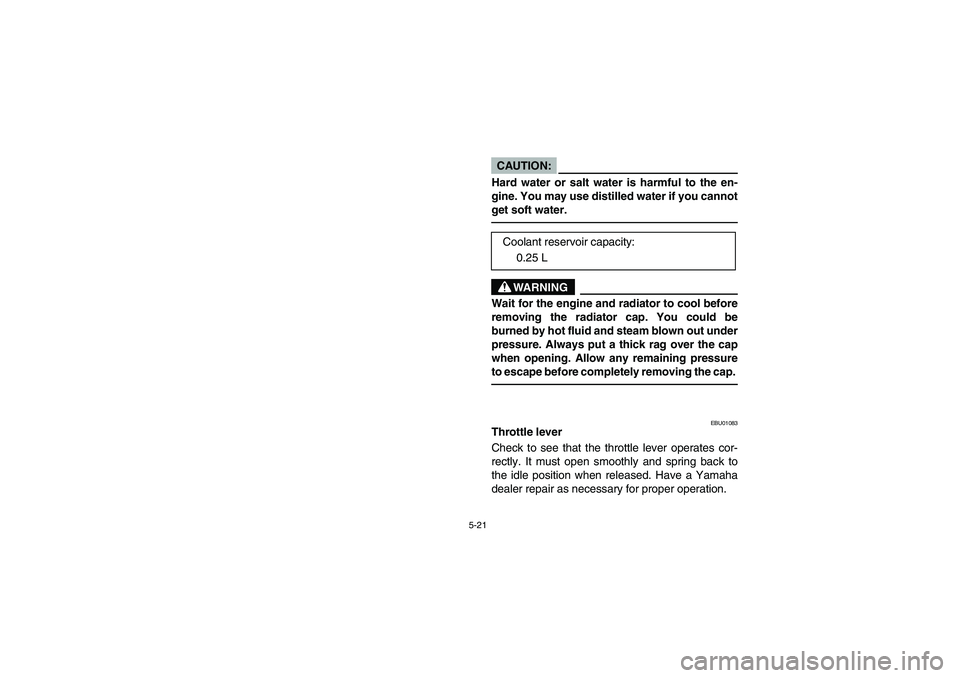 CAUTION:

Hard water or salt water is harmful to the engine. You may use distilled water if you cannot get soft water.

Coolant reservoir capacity:
0.25 L

WARNING

Wait for the engine and radiator to cool before removing the radiator cap. You could be burned by hot fluid and steam blown out under pressure. Always put a thick rag over the cap when opening. Allow any remaining pressure to escape before completely removing the cap.

EBU01083

Throttle lever

Check to see that the throttle lever operates correctly. It must open smoothly and spring back to the idle position when released. Have a Yamaha dealer repair as necessary for proper operation.

5-21

carmanualsonline.info